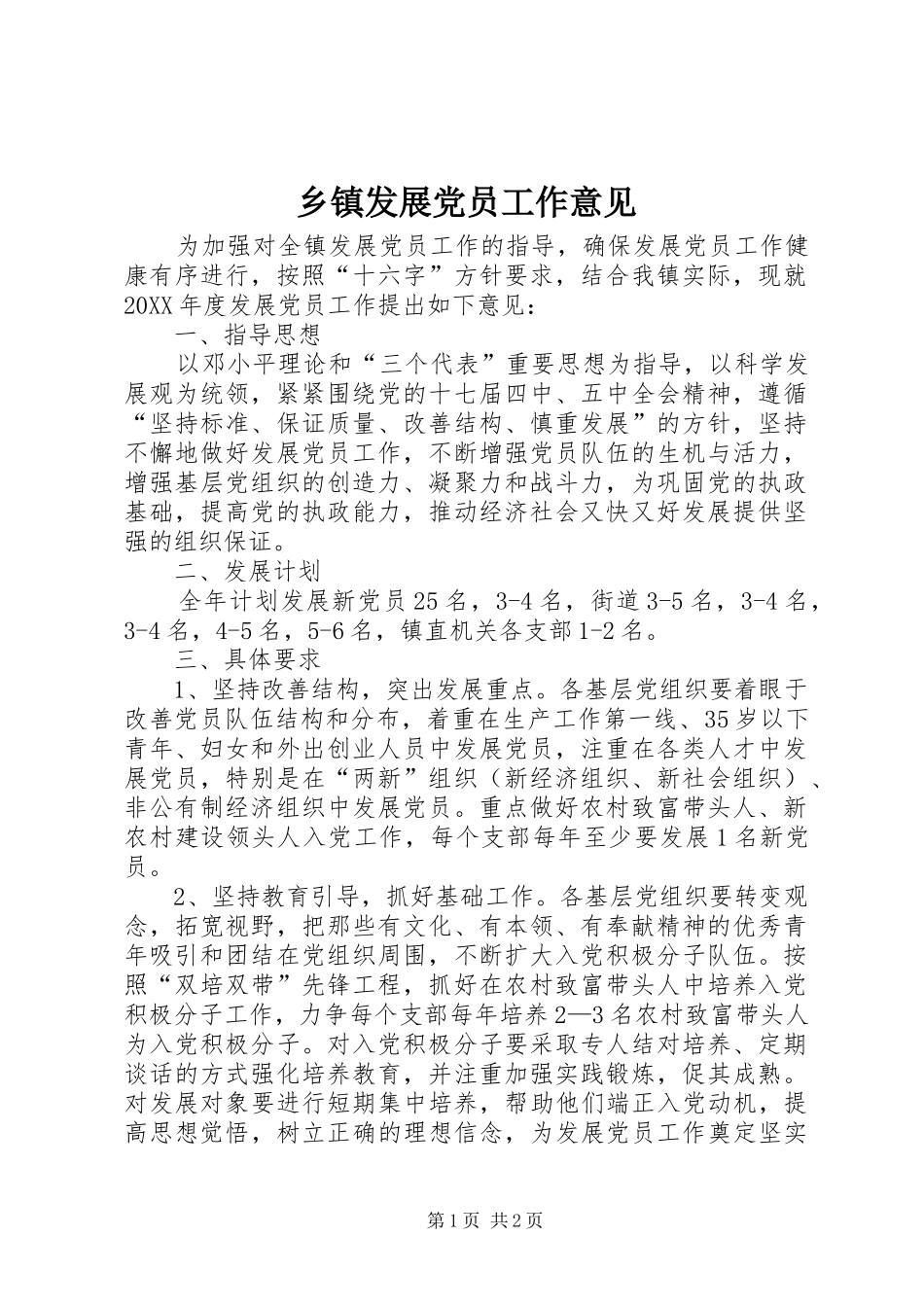 乡镇发展党员工作意见

为加强对全镇发展党员工作的指导，确保发展党员工作健康有序进行，按照“十六字”方针要求，结合我镇实际，现就20XX年度发展党员工作提出如下意见：

一、指导思想

以邓小平理论和“三个代表”重要思想为指导，以科学发展观为统领，紧紧围绕党的十七届四中、五中全会精神，遵循“坚持标准、保证质量、改善结构、慎重发展”的方针，坚持不懈地做好发展党员工作，不断增强党员队伍的生机与活力，增强基层党组织的创造力、凝聚力和战斗力，为巩固党的执政基础，提高党的执政能力，推动经济社会又快又好发展提供坚强的组织保证。

二、发展计划

全年计划发展新党员25名，3-4名，街道3-5名，3-4名，3-4名，4-5名，5-6名，镇直机关各支部1-2名。

三、具体要求

1、坚持改善结构，突出发展重点。各基层党组织要着眼于改善党员队伍结构和分布，着重在生产工作第一线、35岁以下青年、妇女和外出创业人员中发展党员，注重在各类人才中发展党员，特别是在“两新”组织（新经济组织、新社会组织）、非公有制经济组织中发展党员。重点做好农村致富带头人、新农村建设领头人入党工作，每个支部每年至少要发展1名新党员。

2、坚持教育引导，抓好基础工作。各基层党组织要转变观念，拓宽视野，把那些有文化、有本领、有奉献精神的优秀青年吸引和团结在党组织周围，不断扩大入党积极分子队伍。按照“双培双带”先锋工程，抓好在农村致富带头人中培养入党积极分子工作，力争每个支部每年培养2—3名农村致富带头人为入党积极分子。对入党积极分子要采取专人结对培养、定期谈话的方式强化培养教育，并注重加强实践锻炼，促其成熟。对发展对象要进行短期集中培养，帮助他们端正入党动机，提高思想觉悟，树立正确的理想信念，为发展党员工作奠定坚实

第1页 共2页